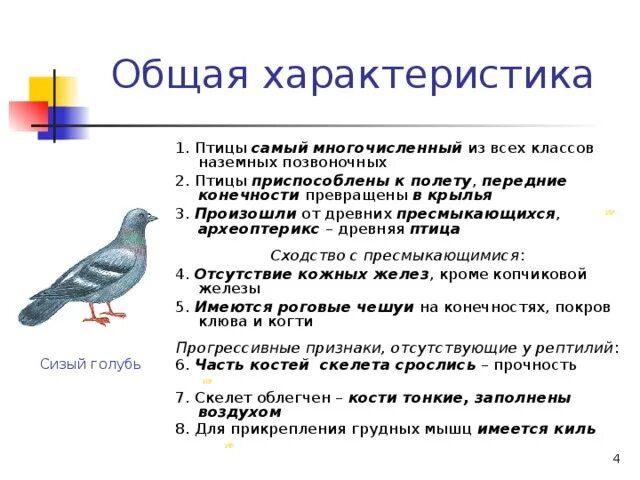 Общая характеристика

1. Птицы самый многочисленный из всех классов наземных позвоночных

2. Птицы приспособлены к полету, передние конечности превращены в крылья

3. Произошли от древних пресмыкающихся, археоптерикс – древняя птица

Сходство с пресмыкающимися:

4. Отсутствие кожных желез, кроме копчиковой железы

5. Имеются роговые чешуи на конечностях, покров клюва и когти

Прогрессивные признаки, отсутствующие у рептилий:

6. Часть костей скелета срослись – прочность

7. Скелет облегчен – кости тонкие, заполнены воздухом

8. Для прикрепления грудных мышц имеется киль

Сизый голубь

4